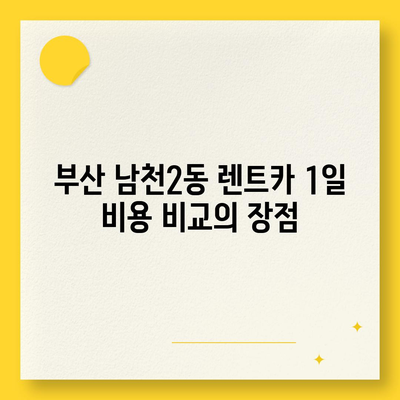 부산 남천2동 렌트카 1일 비용 비교의 장점